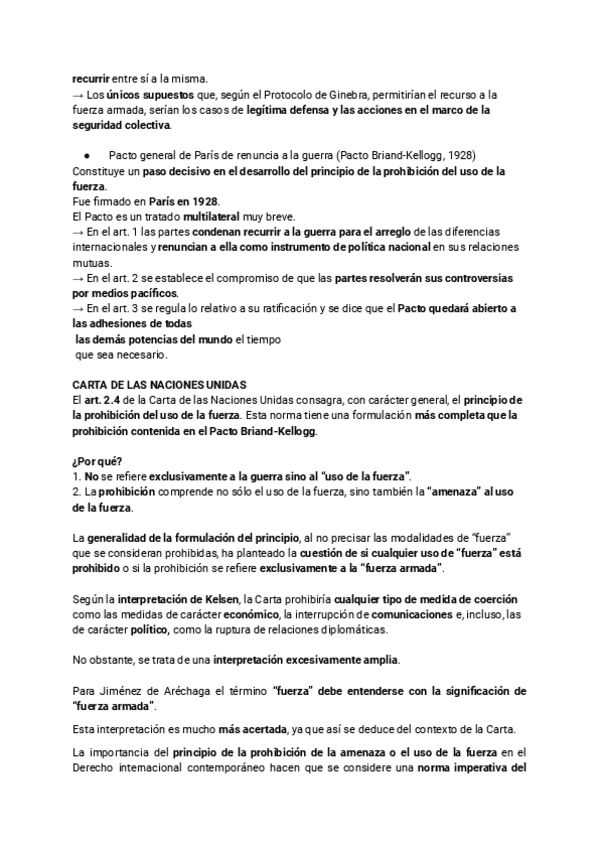 recurrir entre sí a la misma.
→ Los únicos supuestos que, según el Protocolo de Ginebra, permitirían el recurso a la fuerza armada, serían los casos de legítima defensa y las acciones en el marco de la seguridad colectiva.

● Pacto general de París de renuncia a la guerra (Pacto Briand-Kellogg, 1928)
Constituye un paso decisivo en el desarrollo del principio de la prohibición del uso de la fuerza.
Fue firmado en París en 1928.
El Pacto es un tratado multilateral muy breve.
→ En el art. 1 las partes condenan recurrir a la guerra para el arreglo de las diferencias internacionales y renuncian a ella como instrumento de política nacional en sus relaciones mutuas.
→ En el art. 2 se establece el compromiso de que las partes resolverán sus controversias por medios pacíficos.
→ En el art. 3 se regula lo relativo a su ratificación y se dice que el Pacto quedará abierto a las adhesiones de todas las demás potencias del mundo el tiempo que sea necesario.

CARTA DE LAS NACIONES UNIDAS
El art. 2.4 de la Carta de las Naciones Unidas consagra, con carácter general, el principio de la prohibición del uso de la fuerza. Esta norma tiene una formulación más completa que la prohibición contenida en el Pacto Briand-Kellogg.

¿Por qué?
1. No se refiere exclusivamente a la guerra sino al "uso de la fuerza".
2. La prohibición comprende no sólo el uso de la fuerza, sino también la "amenaza" al uso de la fuerza.

La generalidad de la formulación del principio, al no precisar las modalidades de "fuerza" que se consideran prohibidas, ha planteado la cuestión de si cualquier uso de "fuerza" está prohibido o si la prohibición se refiere exclusivamente a la "fuerza armada".

Según la interpretación de Kelsen, la Carta prohibiría cualquier tipo de medida de coerción como las medidas de carácter económico, la interrupción de comunicaciones e, incluso, las de carácter político, como la ruptura de relaciones diplomáticas.

No obstante, se trata de una interpretación excesivamente amplia.

Para Jiménez de Aréchaga el término "fuerza" debe entenderse con la significación de "fuerza armada".

Esta interpretación es mucho más acertada, ya que así se deduce del contexto de la Carta.

La importancia del principio de la prohibición de la amenaza o el uso de la fuerza en el Derecho internacional contemporáneo hacen que se considere una norma imperativa del